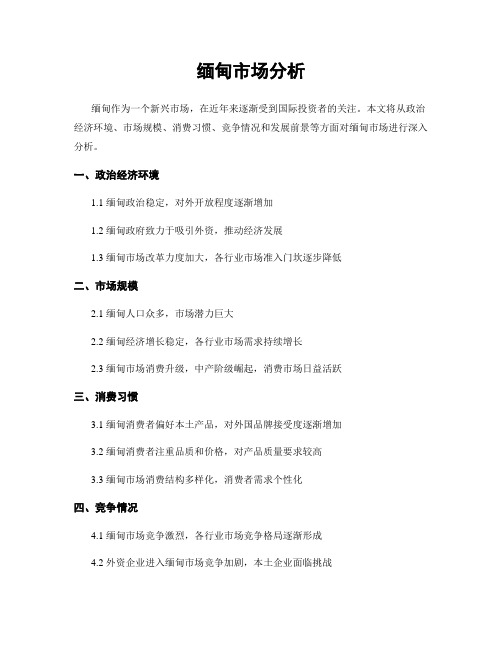 缅甸市场分析

缅甸作为一个新兴市场，在近年来逐渐受到国际投资者的关注。本文将从政治经济环境、市场规模、消费习惯、竞争情况和发展前景等方面对缅甸市场进行深入分析。

一、政治经济环境

1.1 缅甸政治稳定，对外开放程度逐渐增加

1.2 缅甸政府致力于吸引外资，推动经济发展

1.3 缅甸市场改革力度加大，各行业市场准入门坎逐步降低

二、市场规模

2.1 缅甸人口众多，市场潜力巨大

2.2 缅甸经济增长稳定，各行业市场需求持续增长

2.3 缅甸市场消费升级，中产阶级崛起，消费市场日益活跃

三、消费习惯

3.1 缅甸消费者偏好本土产品，对外国品牌接受度逐渐增加

3.2 缅甸消费者注重品质和价格，对产品质量要求较高

3.3 缅甸市场消费结构多样化，消费者需求个性化

四、竞争情况

4.1 缅甸市场竞争激烈，各行业市场竞争格局逐渐形成

4.2 外资企业进入缅甸市场竞争加剧，本土企业面临挑战